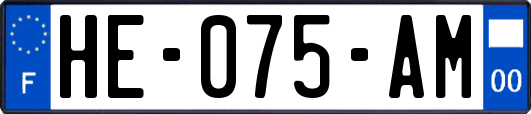 F
HE-075-AM
00